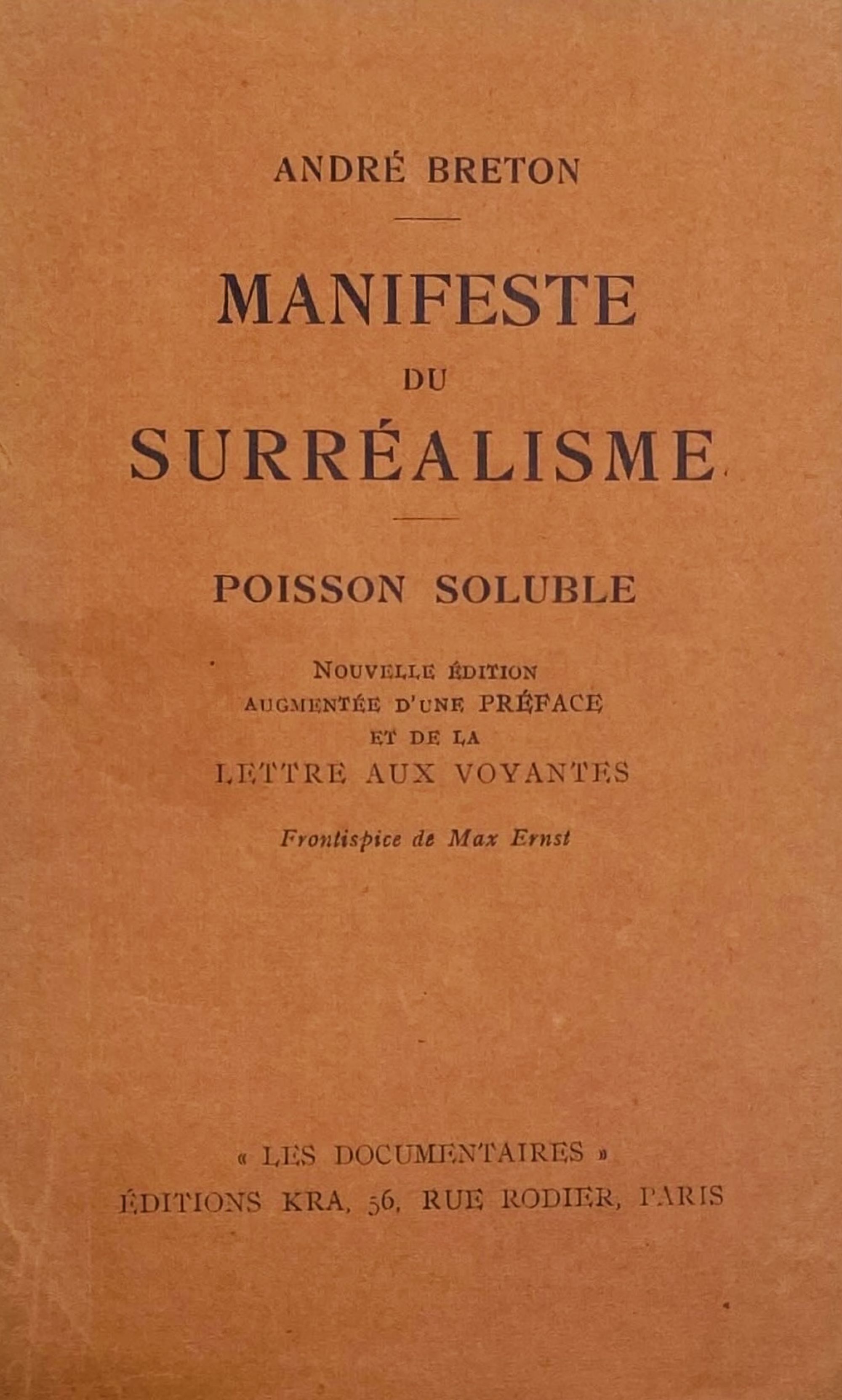 ANDRÉ BRETON

MANIFESTE
DU
SURRÉALISME

POISSON SOLUBLE

NOUVELLE ÉDITION
AUGMENTÉE D'UNE PRÉFACE
ET DE LA
LETTRE AUX VOYANTES

Frontispice de Max Ernst

« LES DOCUMENTAIRES »
ÉDITIONS KRA, 56, RUE RODIER, PARIS